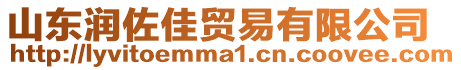 山东润佐佳贸易有限公司
http://lyvitoemma1.cn.coovee.com